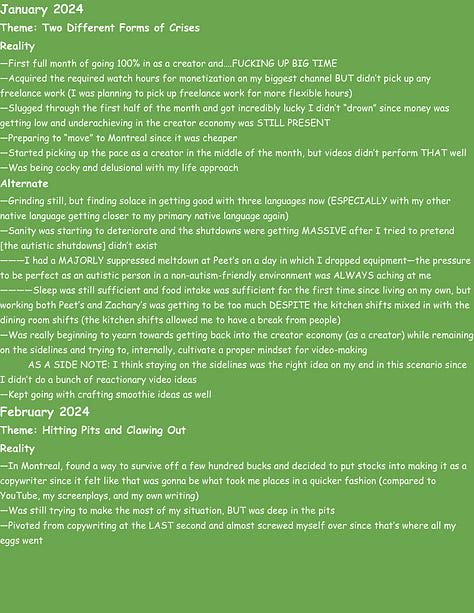 January 2024

Theme: Two Different Forms of Crises

Reality

—First full month of going 100% in as a creator and....FUCKING UP BIG TIME

—Acquired the required watch hours for monetization on my biggest channel BUT didn't pick up any freelance work (I was planning to pick up freelance work for more flexible hours)

—Slugged through the first half of the month and got incredibly lucky I didn't "drown" since money was getting low and underachieving in the creator economy was STILL PRESENT

—Preparing to "move" to Montreal since it was cheaper

—Started picking up the pace as a creator in the middle of the month, but videos didn't perform THAT well

—Was being cocky and delusional with my life approach

Alternate

—Grinding still, but finding solace in getting good with three languages now (ESPECIALLY with my other native language getting closer to my primary native language again)

—Sanity was starting to deteriorate and the shutdowns were getting MASSIVE after I tried to pretend [the autistic shutdowns] didn't exist

———I had a MAJORLY suppressed meltdown at Peet's on a day in which I dropped equipment—the pressure to be perfect as an autistic person in a non-autism-friendly environment was ALWAYS aching at me

—————Sleep was still sufficient and food intake was sufficient for the first time since living on my own, but working both Peet's and Zachary's was getting to be too much DESPITE the kitchen shifts mixed in with the dining room shifts (the kitchen shifts allowed me to have a break from people)

—Was really beginning to yearn towards getting back into the creator economy (as a creator) while remaining on the sidelines and trying to, internally, cultivate a proper mindset for video-making

AS A SIDE NOTE: I think staying on the sidelines was the right idea on my end in this scenario since I didn't do a bunch of reactionary video ideas

—Kept going with crafting smoothie ideas as well

February 2024

Theme: Hitting Pits and Clawing Out

Reality

—In Montreal, found a way to survive off a few hundred bucks and decided to put stocks into making it as a copywriter since it felt like that was gonna be what took me places in a quicker fashion (compared to YouTube, my screenplays, and my own writing)

—Was still trying to make the most of my situation, BUT was deep in the pits

—Pivoted from copywriting at the LAST second and almost screwed myself over since that's where all my eggs went